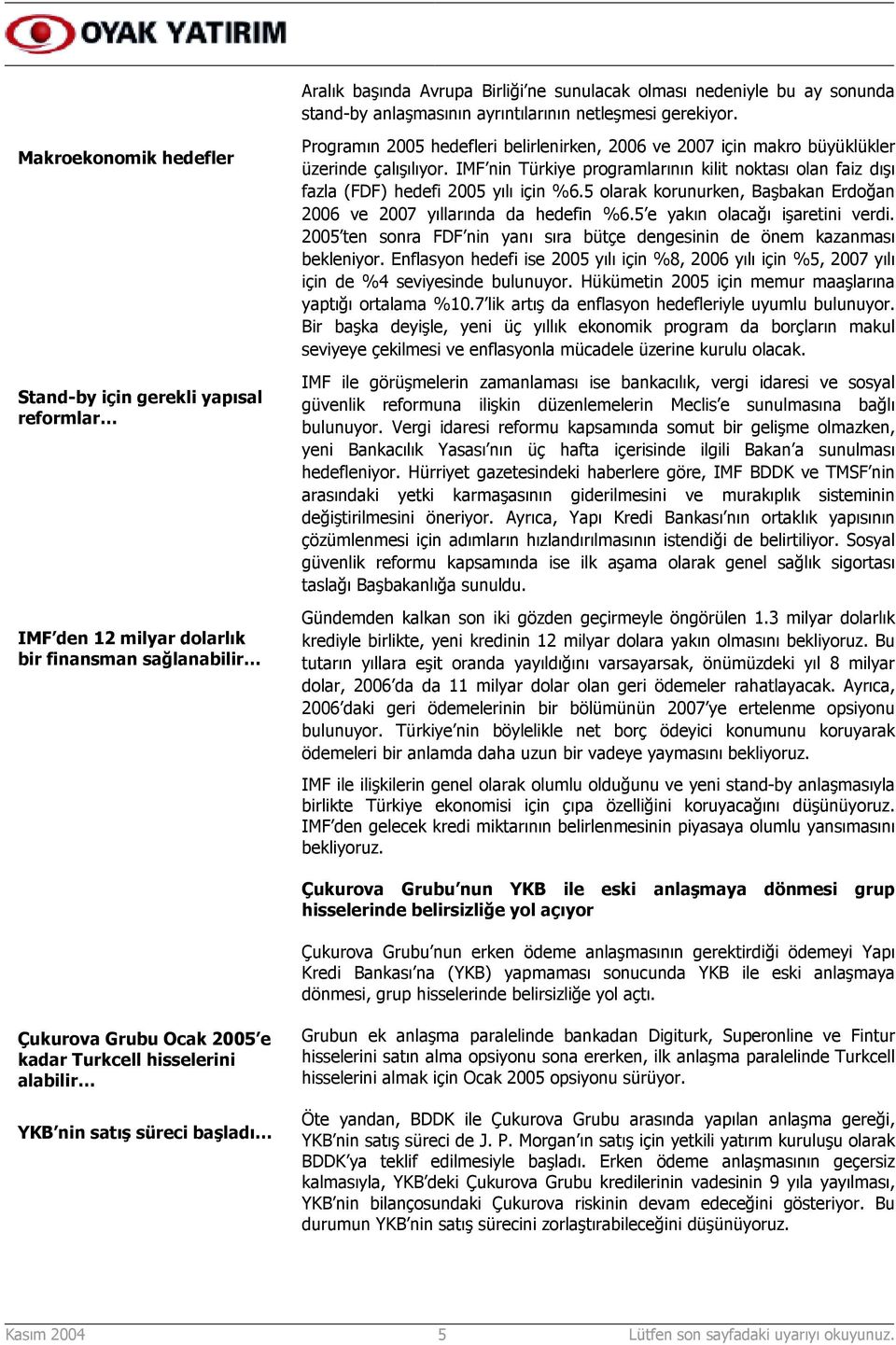 OYAK YATIRIM

Aralık başında Avrupa Birliği'ne sunulacak olması nedeniyle bu ay sonunda stand-by anlaşmasının ayrıntılarının netleşmesi gerekiyor.

Makroekonomik hedefler

Programın 2005 hedefleri belirlenirken, 2006 ve 2007 için makro büyüklükler üzerinde çalışılıyor. IMF'nin Türkiye programlarının kilit noktası olan faiz dışı fazla (FDF) hedefi 2005 yılı için %6.5 olarak korunurken, Başbakan Erdoğan 2006 ve 2007 yıllarında da hedefin %6.5'e yakın olacağı işaretini verdi. 2005'ten sonra FDF'nin yanı sıra bütçe dengesinin de önem kazanması bekleniyor. Enflasyon hedefi ise 2005 yılı için %8, 2006 yılı için %5, 2007 yılı için de %4 seviyesinde bulunuyor. Hükümetin 2005 için memur maaşlarına yaptığı ortalama %10.7'lik artış da enflasyon hedefleriyle uyumlu bulunuyor. Bir başka deyişle, yeni üç yıllık ekonomik program da borçların makul seviyeye çekilmesi ve enflasyonla mücadele üzerine kurulu olacak.

Stand-by için gerekli yapısal reformlar…

IMF ile görüşmelerin zamanlaması ise bankacılık, vergi idaresi ve sosyal güvenlik reformuna ilişkin düzenlemelerin Meclis'e sunulmasına bağlı bulunuyor. Vergi idaresi reformu kapsamında somut bir gelişme olmazken, yeni Bankacılık Yasası'nın üç hafta içerisinde ilgili Bakan'a sunulması hedefleniyor. Hürriyet gazetesindeki haberlere göre, IMF BDDK ve TMSF'nin arasındaki yetki karmaşasının giderilmesini ve murakıplık sisteminin değiştirilmesini öneriyor. Ayrıca, Yapı Kredi Bankası'nın ortaklık yapısının çözümlenmesi için adımların hızlandırılmasının istendiği de belirtiliyor. Sosyal güvenlik reformu kapsamında ise ilk aşama olarak genel sağlık sigortası taslağı Başbakanlığa sunuldu.

IMF'den 12 milyar dolarlık bir finansman sağlanabilir…

Gündemden kalkan son iki gözden geçirmeyle öngörülen 1.3 milyar dolarlık krediyle birlikte, yeni kredinin 12 milyar dolara yakın olmasını bekliyoruz. Bu tutarın yıllara eşit oranda yayıldığını varsayarsak, önümüzdeki yıl 8 milyar dolar, 2006'da da 11 milyar dolar olan geri ödemeler rahatlayacak. Ayrıca, 2006'daki geri ödemelerinin bir bölümünün 2007'ye ertelenme opsiyonu bulunuyor. Türkiye'nin böylelikle net borç ödeyici konumunu koruyarak ödemeleri bir anlamda daha uzun bir vadeye yaymasını bekliyoruz.

IMF ile ilişkilerin genel olarak olumlu olduğunu ve yeni stand-by anlaşmasıyla birlikte Türkiye ekonomisi için çıpa özelliğini koruyacağını düşünüyoruz. IMF'den gelecek kredi miktarının belirlenmesinin piyasaya olumlu yansımasını bekliyoruz.

Çukurova Grubu'nun YKB ile eski anlaşmaya dönmesi grup hisselerinde belirsizliğe yol açıyor

Çukurova Grubu'nun erken ödeme anlaşmasının gerektirdiği ödemeyi Yapı Kredi Bankası'na (YKB) yapmaması sonucunda YKB ile eski anlaşmaya dönmesi, grup hisselerinde belirsizliğe yol açtı.

Çukurova Grubu Ocak 2005'e kadar Turkcell hisselerini alabilir…

Grubun ek anlaşma paralelinde bankadan Digiturk, Superonline ve Fintur hisselerini satın alma opsiyonu sona ererken, ilk anlaşma paralelinde Turkcell hisselerini almak için Ocak 2005 opsiyonu sürüyor.

YKB'nin satış süreci başladı…

Öte yandan, BDDK ile Çukurova Grubu arasında yapılan anlaşma gereği, YKB'nin satış süreci de J. P. Morgan'ın satış için yetkili yatırım kuruluşu olarak BDDK'ya teklif edilmesiyle başladı. Erken ödeme anlaşmasının geçersiz kalmasıyla, YKB'deki Çukurova Grubu kredilerinin vadesinin 9 yıla yayılması, YKB'nin bilançosundaki Çukurova riskinin devam edeceğini gösteriyor. Bu durumun YKB'nin satış sürecini zorlaştırabileceğini düşünüyoruz.

Kasım 2004 5 Lütfen son sayfadaki uyarıyı okuyunuz.